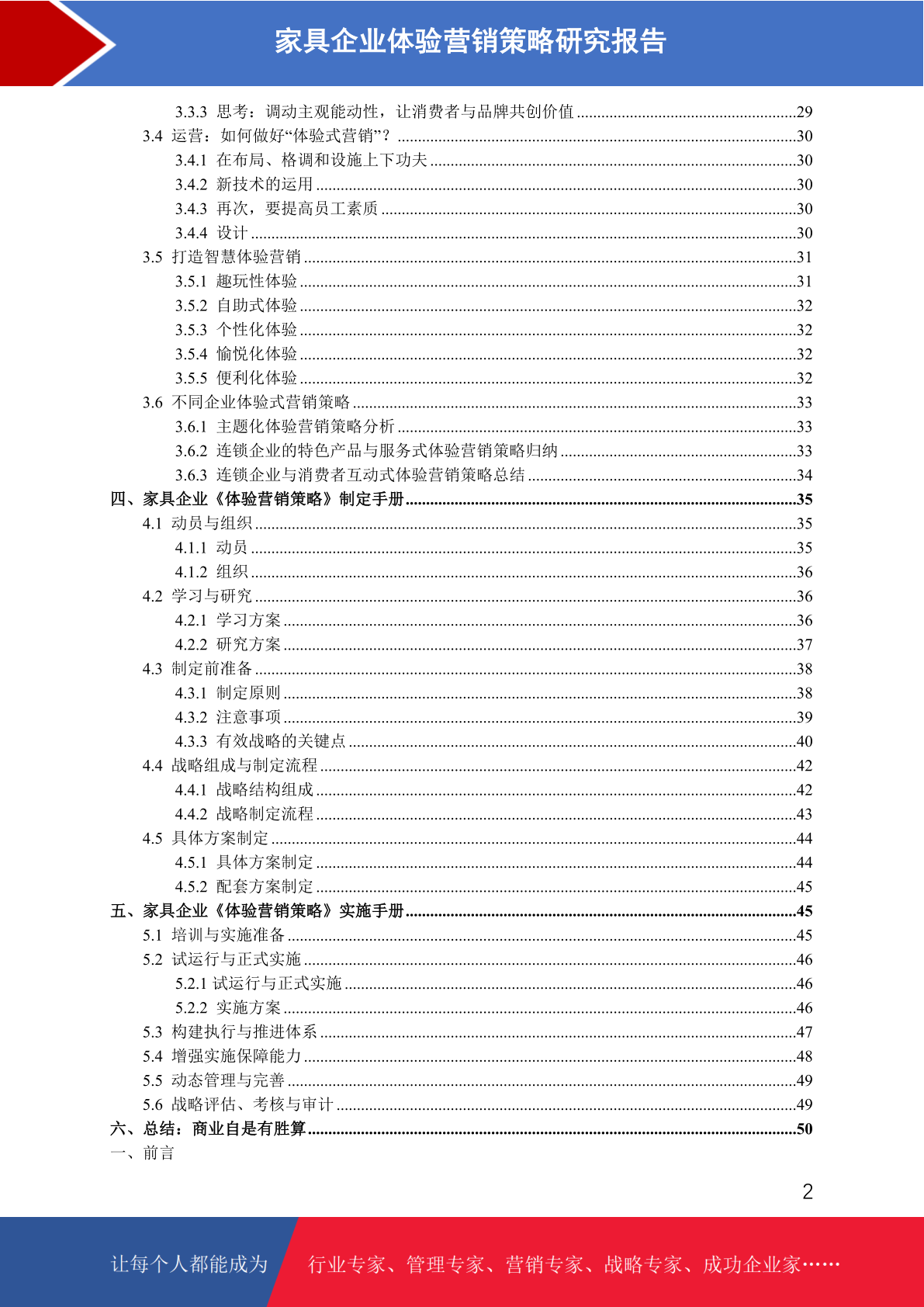 家具企业体验营销策略研究报告

3.3.3 思考：调动主观能动性，让消费者与品牌共创价值 ......29
3.4 运营：如何做好“体验式营销”？ ......30
3.4.1 在布局、格调和设施上下功夫 ......30
3.4.2 新技术的运用 ......30
3.4.3 再次，要提高员工素质 ......30
3.4.4 设计 ......30
3.5 打造智慧体验营销 ......31
3.5.1 趣玩性体验 ......31
3.5.2 自助式体验 ......32
3.5.3 个性化体验 ......32
3.5.4 愉悦化体验 ......32
3.5.5 便利化体验 ......32
3.6 不同企业体验式营销策略 ......33
3.6.1 主题化体验营销策略分析 ......33
3.6.2 连锁企业的特色产品与服务式体验营销策略归纳 ......33
3.6.3 连锁企业与消费者互动式体验营销策略总结 ......34
四、家具企业《体验营销策略》制定手册 ......35
4.1 动员与组织 ......35
4.1.1 动员 ......35
4.1.2 组织 ......36
4.2 学习与研究 ......36
4.2.1 学习方案 ......36
4.2.2 研究方案 ......37
4.3 制定前准备 ......38
4.3.1 制定原则 ......38
4.3.2 注意事项 ......39
4.3.3 有效战略的关键点 ......40
4.4 战略组成与制定流程 ......42
4.4.1 战略结构组成 ......42
4.4.2 战略制定流程 ......43
4.5 具体方案制定 ......44
4.5.1 具体方案制定 ......44
4.5.2 配套方案制定 ......45
五、家具企业《体验营销策略》实施手册 ......45
5.1 培训与实施准备 ......45
5.2 试运行与正式实施 ......46
5.2.1 试运行与正式实施 ......46
5.2.2 实施方案 ......46
5.3 构建执行与推进体系 ......47
5.4 增强实施保障能力 ......48
5.5 动态管理与完善 ......49
5.6 战略评估、考核与审计 ......49
六、总结：商业自是有胜算 ......50
一、前言

2

让每个人都能成为 行业专家、管理专家、营销专家、战略专家、成功企业家……